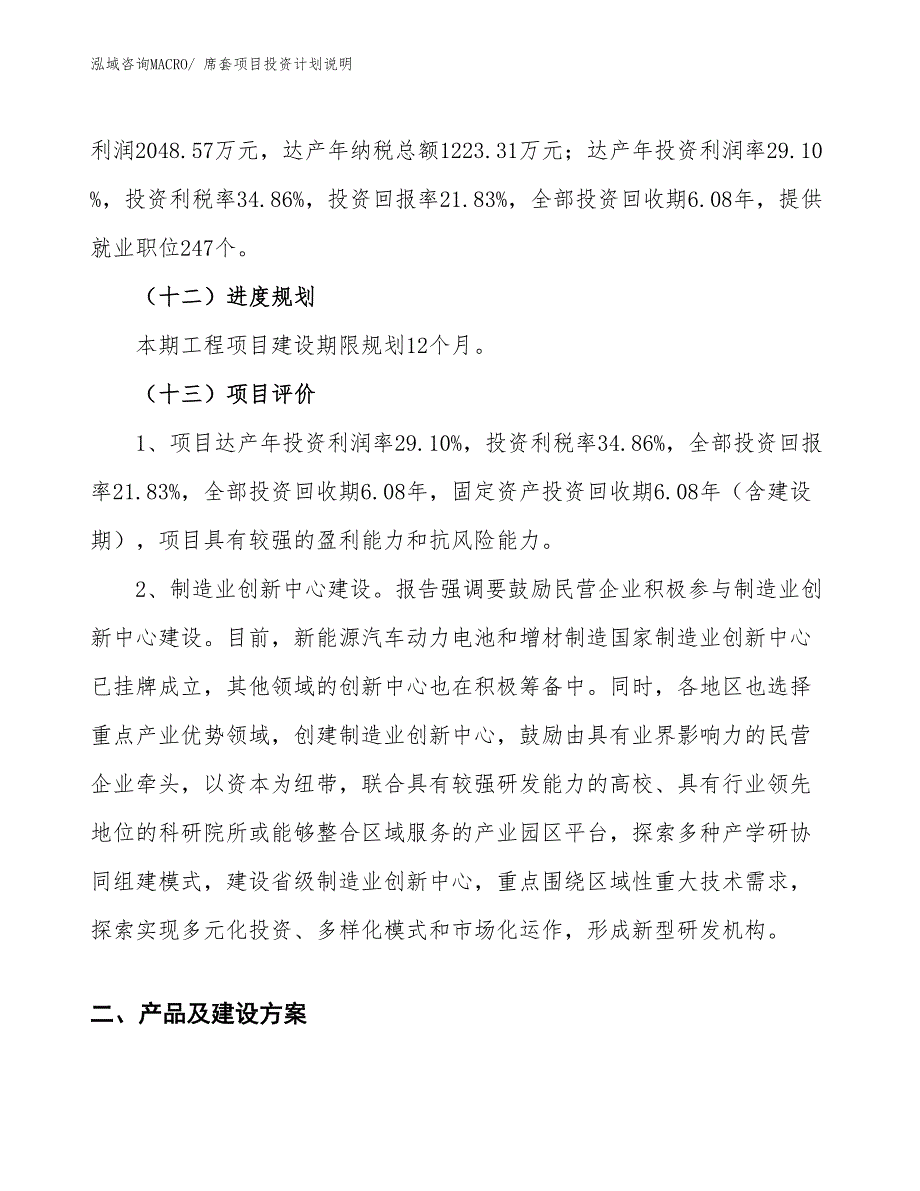 泓域咨询MACRO/ 席套项目投资计划说明

利润2048.57万元，达产年纳税总额1223.31万元；达产年投资利润率29.10%，投资利税率34.86%，投资回报率21.83%，全部投资回收期6.08年，提供就业职位247个。

（十二）进度规划

本期工程项目建设期限规划12个月。

（十三）项目评价

1、项目达产年投资利润率29.10%，投资利税率34.86%，全部投资回报率21.83%，全部投资回收期6.08年，固定资产投资回收期6.08年（含建设期），项目具有较强的盈利能力和抗风险能力。

2、制造业创新中心建设。报告强调要鼓励民营企业积极参与制造业创新中心建设。目前，新能源汽车动力电池和增材制造国家制造业创新中心已挂牌成立，其他领域的创新中心也在积极筹备中。同时，各地区也选择重点产业优势领域，创建制造业创新中心，鼓励由具有业界影响力的民营企业牵头，以资本为纽带，联合具有较强研发能力的高校、具有行业领先地位的科研院所或能够整合区域服务的产业园区平台，探索多种产学研协同组建模式，建设省级制造业创新中心，重点围绕区域性重大技术需求，探索实现多元化投资、多样化模式和市场化运作，形成新型研发机构。

二、产品及建设方案